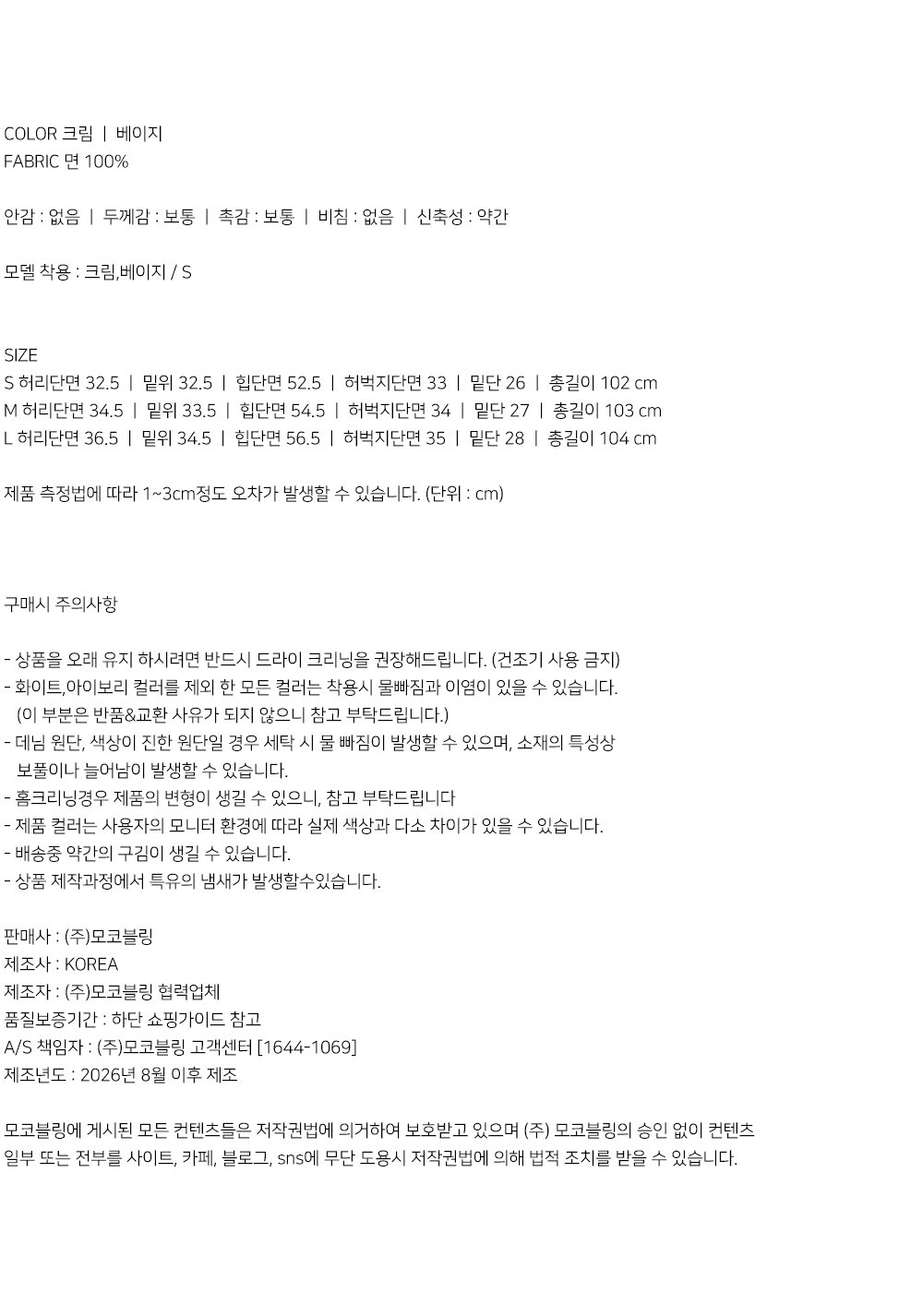 COLOR 크림 | 베이지
FABRIC 면 100%

안감 : 없음 | 두께감 : 보통 | 촉감 : 보통 | 비침 : 없음 | 신축성 : 약간

모델 착용 : 크림,베이지 / S

SIZE
S 허리단면 32.5 | 밑위 32.5 | 힙단면 52.5 | 허벅지단면 33 | 밑단 26 | 총길이 102 cm
M 허리단면 34.5 | 밑위 33.5 | 힙단면 54.5 | 허벅지단면 34 | 밑단 27 | 총길이 103 cm
L 허리단면 36.5 | 밑위 34.5 | 힙단면 56.5 | 허벅지단면 35 | 밑단 28 | 총길이 104 cm

제품 측정법에 따라 1~3cm정도 오차가 발생할 수 있습니다. (단위 : cm)

구매시 주의사항

- 상품을 오래 유지 하시려면 반드시 드라이 크리닝을 권장해드립니다. (건조기 사용 금지)
- 화이트,아이보리 컬러를 제외 한 모든 컬러는 착용시 물빠짐과 이염이 있을 수 있습니다. (이 부분은 반품&교환 사유가 되지 않으니 참고 부탁드립니다.)
- 데님 원단, 색상이 진한 원단일 경우 세탁 시 물 빠짐이 발생할 수 있으며, 소재의 특성상 보풀이나 늘어남이 발생할 수 있습니다.
- 홈크리닝경우 제품의 변형이 생길 수 있으니, 참고 부탁드립니다
- 제품 컬러는 사용자의 모니터 환경에 따라 실제 색상과 다소 차이가 있을 수 있습니다.
- 배송중 약간의 구김이 생길 수 있습니다.
- 상품 제작과정에서 특유의 냄새가 발생할수있습니다.

판매사 : (주)모코블링
제조사 : KOREA
제조자 : (주)모코블링 협력업체
품질보증기간 : 하단 쇼핑가이드 참고
A/S 책임자 : (주)모코블링 고객센터 [1644-1069]
제조년도 : 2026년 8월 이후 제조

모코블링에 게시된 모든 컨텐츠들은 저작권법에 의거하여 보호받고 있으며 (주) 모코블링의 승인 없이 컨텐츠 일부 또는 전부를 사이트, 카페, 블로그, sns에 무단 도용시 저작권법에 의해 법적 조치를 받을 수 있습니다.